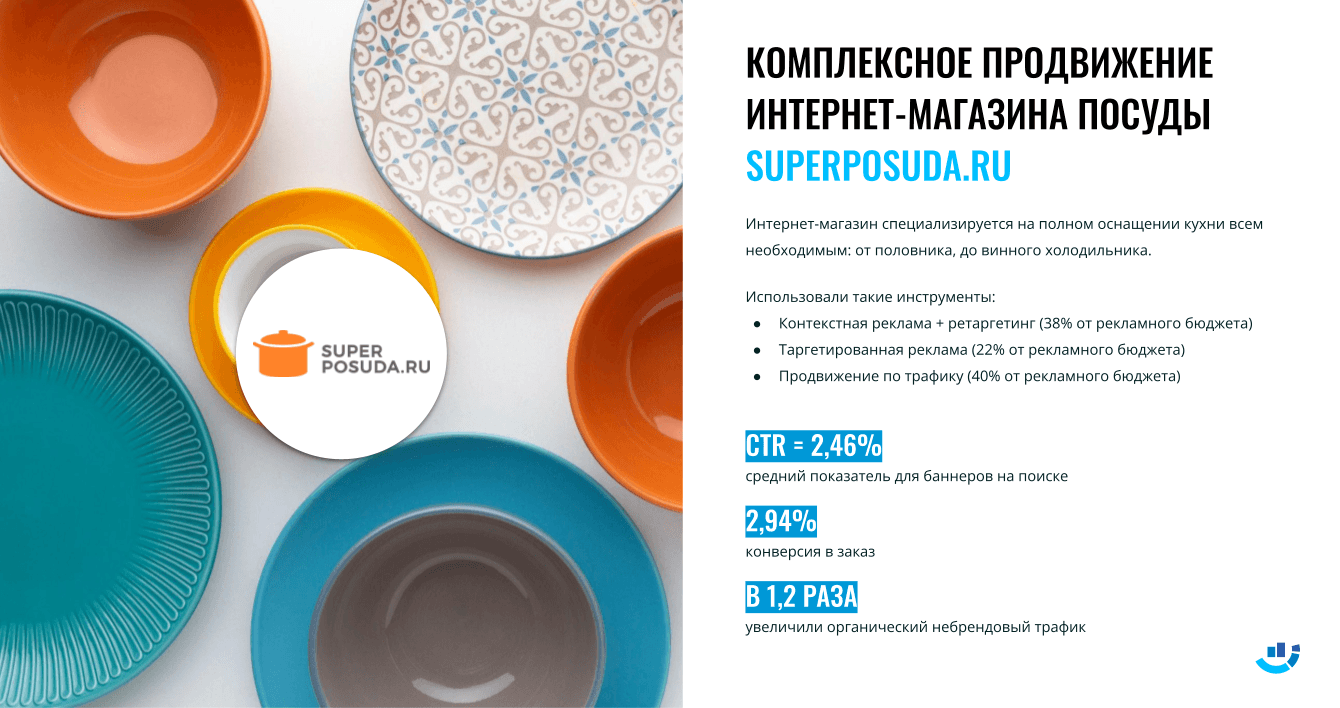 SUPER
POSUDA.RU

КОМПЛЕКСНОЕ ПРОДВИЖЕНИЕ ИНТЕРНЕТ-МАГАЗИНА ПОСУДЫ SUPERPOSUDA.RU

Интернет-магазин специализируется на полном оснащении кухни всем необходимым: от половника, до винного холодильника.

Использовали такие инструменты:
• Контекстная реклама + ретаргетинг (38% от рекламного бюджета)
• Таргетированная реклама (22% от рекламного бюджета)
• Продвижение по трафику (40% от рекламного бюджета)

CTR = 2,46%
средний показатель для баннеров на поиске

2,94%
конверсия в заказ

В 1,2 РАЗА
увеличили органический небрендовый трафик